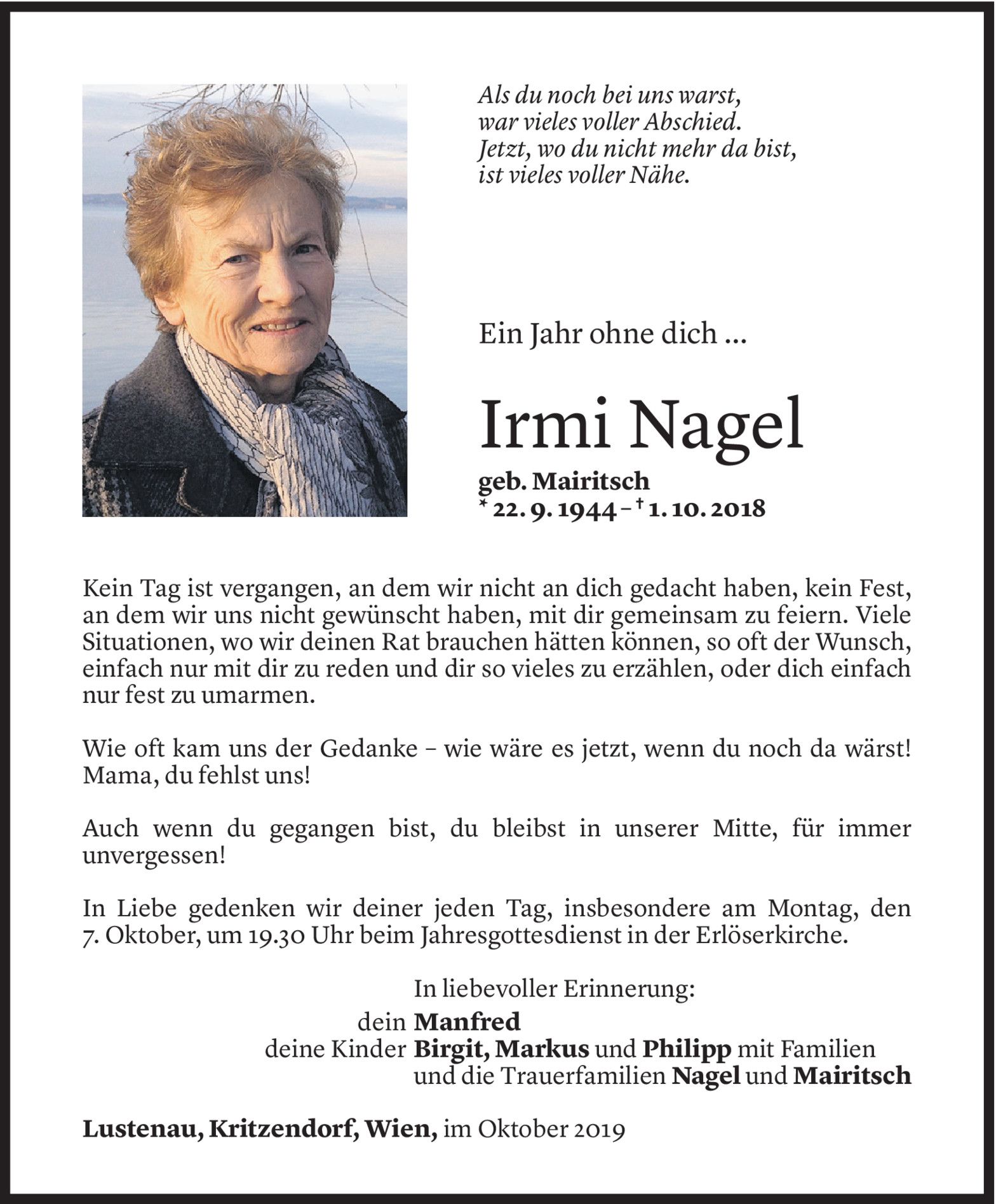 Als du noch bei uns warst,
war vieles voller Abschied.
Jetzt, wo du nicht mehr da bist,
ist vieles voller Nähe.

Ein Jahr ohne dich ...

Irmi Nagel

geb. Mairitsch
* 22. 9. 1944 – † 1. 10. 2018

Kein Tag ist vergangen, an dem wir nicht an dich gedacht haben, kein Fest, an dem wir uns nicht gewünscht haben, mit dir gemeinsam zu feiern. Viele Situationen, wo wir deinen Rat brauchen hätten können, so oft der Wunsch, einfach nur mit dir zu reden und dir so vieles zu erzählen, oder dich einfach nur fest zu umarmen.

Wie oft kam uns der Gedanke – wie wäre es jetzt, wenn du noch da wärst! Mama, du fehlst uns!

Auch wenn du gegangen bist, du bleibst in unserer Mitte, für immer unvergessen!

In Liebe gedenken wir deiner jeden Tag, insbesondere am Montag, den 7. Oktober, um 19.30 Uhr beim Jahresgottesdienst in der Erlöserkirche.

In liebevoller Erinnerung:
dein Manfred
deine Kinder Birgit, Markus und Philipp mit Familien
und die Trauerfamilien Nagel und Mairitsch

Lustenau, Kritzendorf, Wien, im Oktober 2019